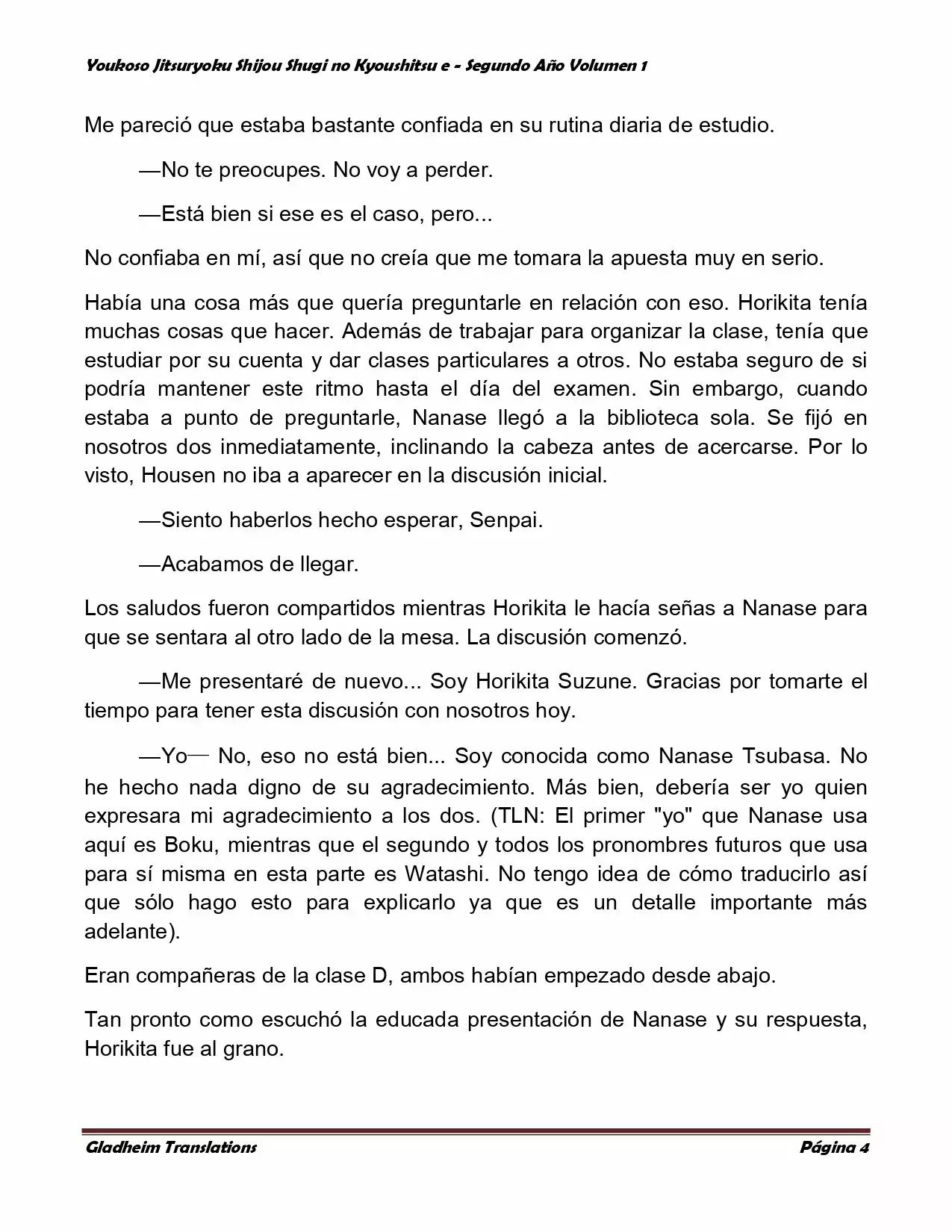 Youkoso Jitsuryoku Shijou Shugi no Kyoushitsu e - Segundo Año Volumen 1

Me pareció que estaba bastante confiada en su rutina diaria de estudio.

—No te preocupes. No voy a perder.

—Está bien si ese es el caso, pero...

No confiaba en mí, así que no creía que me tomara la apuesta muy en serio.

Había una cosa más que quería preguntarle en relación con eso. Horikita tenía muchas cosas que hacer. Además de trabajar para organizar la clase, tenía que estudiar por su cuenta y dar clases particulares a otros. No estaba seguro de si podría mantener este ritmo hasta el día del examen. Sin embargo, cuando estaba a punto de preguntarle, Nanase llegó a la biblioteca sola. Se fijó en nosotros dos inmediatamente, inclinando la cabeza antes de acercarse. Por lo visto, Housen no iba a aparecer en la discusión inicial.

—Siento haberlos hecho esperar, Senpai.

—Acabamos de llegar.

Los saludos fueron compartidos mientras Horikita le hacía señas a Nanase para que se sentara al otro lado de la mesa. La discusión comenzó.

—Me presentaré de nuevo... Soy Horikita Suzune. Gracias por tomarte el tiempo para tener esta discusión con nosotros hoy.

—Yo— No, eso no está bien... Soy conocida como Nanase Tsubasa. No he hecho nada digno de su agradecimiento. Más bien, debería ser yo quien expresara mi agradecimiento a los dos. (TLN: El primer "yo" que Nanase usa aquí es Boku, mientras que el segundo y todos los pronombres futuros que usa para sí misma en esta parte es Watashi. No tengo idea de cómo traducirlo así que sólo hago esto para explicarlo ya que es un detalle importante más adelante).

Eran compañeras de la clase D, ambos habían empezado desde abajo.

Tan pronto como escuchó la educada presentación de Nanase y su respuesta, Horikita fue al grano.

Gladheim Translations Página 4